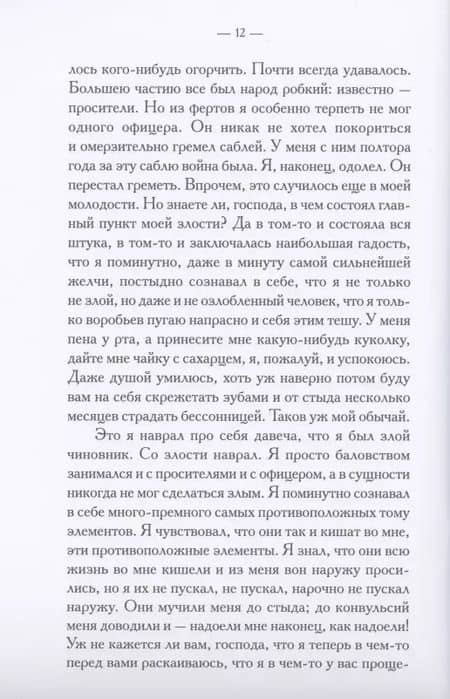 — 12 —

лось кого-нибудь огорчить. Почти всегда удавалось. Большею частию все был народ робкий: известно — просители. Но из фертов я особенно терпеть не мог одного офицера. Он никак не хотел покориться и омерзительно гремел саблей. У меня с ним полтора года за эту саблю война была. Я, наконец, одолел. Он перестал греметь. Впрочем, это случилось еще в моей молодости. Но знаете ли, господа, в чем состоял главный пункт моей злости? Да в том-то и состояла вся штука, в том-то и заключалась наибольшая гадость, что я поминутно, даже в минуту самой сильнейшей желчи, постыдно сознавал в себе, что я не только не злой, но даже и не озлобленный человек, что я только воробьев пугаю напрасно и себя этим тешу. У меня пена у рта, а принесите мне какую-нибудь куколку, дайте мне чайку с сахарцем, я, пожалуй, и успокоюсь. Даже душой умилюсь, хоть уж наверно потом буду вам на себя скрежетать зубами и от стыда несколько месяцев страдать бессонницей. Таков уж мой обычай.

Это я наврал про себя давеча, что я был злой чиновник. Со злости наврал. Я просто баловством занимался и с просителями и с офицером, а в сущности никогда не мог сделаться злым. Я поминутно сознавал в себе много-премного самых противоположных тому элементов. Я чувствовал, что они так и кишат во мне, эти противоположные элементы. Я знал, что они всю жизнь во мне кишели и из меня вон наружу просились, но я их не пускал, не пускал, нарочно не пускал наружу. Они мучили меня до стыда; до конвульсий меня доводили и — надоели мне наконец, как надоели! Уж не кажется ли вам, господа, что я теперь в чем-то перед вами раскаиваюсь, что я в чем-то у вас проще-